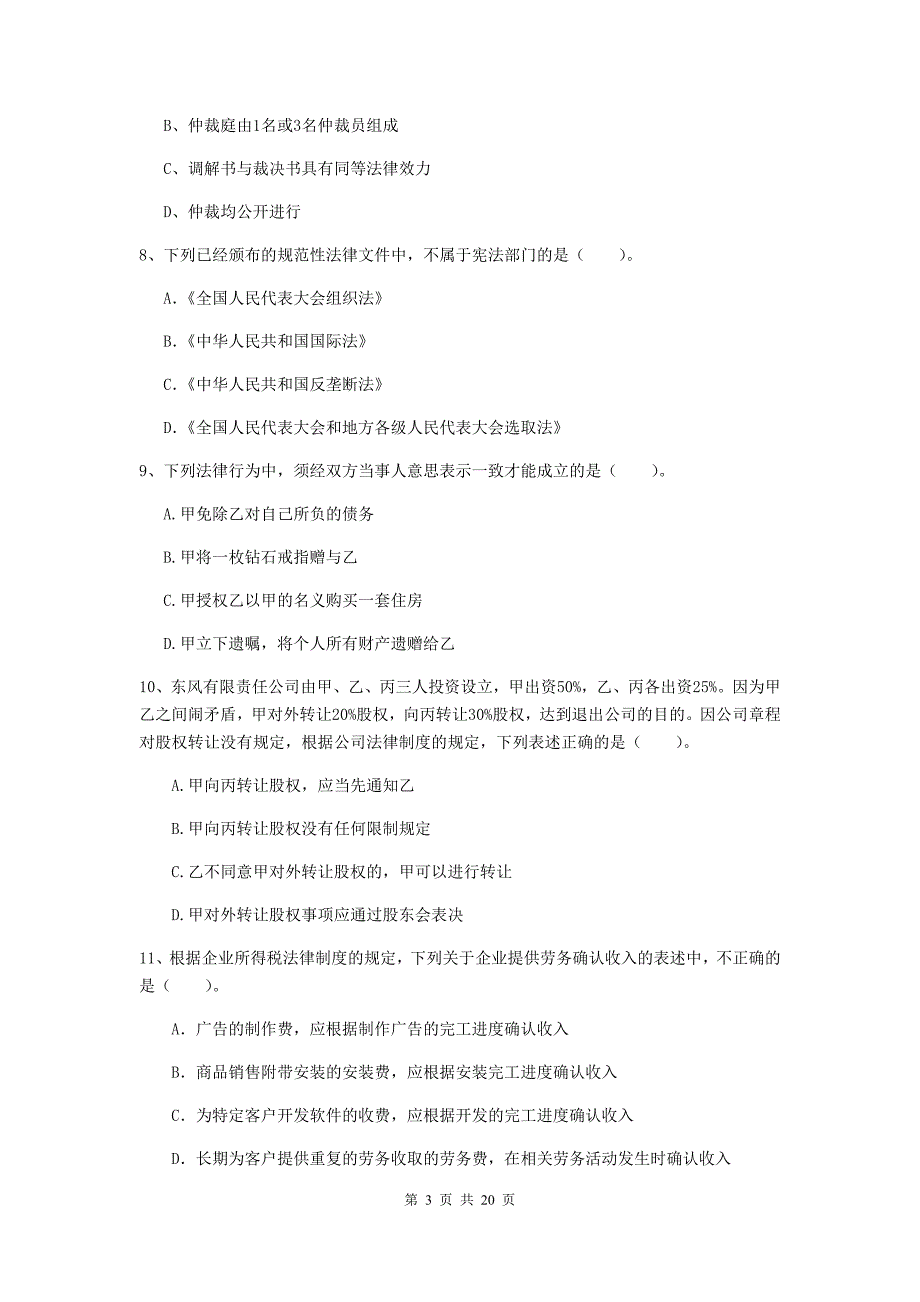 B、仲裁庭由1名或3名仲裁员组成

C、调解书与裁决书具有同等法律效力

D、仲裁均公开进行

8、下列已经颁布的规范性法律文件中，不属于宪法部门的是（　　）。

A.《全国人民代表大会组织法》

B.《中华人民共和国国际法》

C.《中华人民共和国反垄断法》

D.《全国人民代表大会和地方各级人民代表大会选取法》

9、下列法律行为中，须经双方当事人意思表示一致才能成立的是（　　）。

A.甲免除乙对自己所负的债务

B.甲将一枚钻石戒指赠与乙

C.甲授权乙以甲的名义购买一套住房

D.甲立下遗嘱，将个人所有财产遗赠给乙

10、东风有限责任公司由甲、乙、丙三人投资设立，甲出资50%，乙、丙各出资25%。因为甲乙之间闹矛盾，甲对外转让20%股权，向丙转让30%股权，达到退出公司的目的。因公司章程对股权转让没有规定，根据公司法律制度的规定，下列表述正确的是（　　）。

A.甲向丙转让股权，应当先通知乙

B.甲向丙转让股权没有任何限制规定

C.乙不同意甲对外转让股权的，甲可以进行转让

D.甲对外转让股权事项应通过股东会表决

11、根据企业所得税法律制度的规定，下列关于企业提供劳务确认收入的表述中，不正确的是（　　）。

A. 广告的制作费，应根据制作广告的完工进度确认收入

B. 商品销售附带安装的安装费，应根据安装完工进度确认收入

C. 为特定客户开发软件的收费，应根据开发的完工进度确认收入

D. 长期为客户提供重复的劳务收取的劳务费，在相关劳务活动发生时确认收入

第 3 页 共 20 页